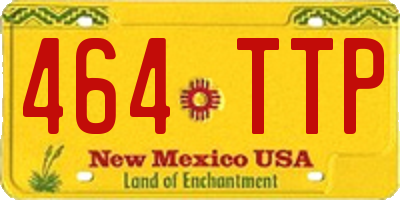 464 TTP

New Mexico USA
Land of Enchantment